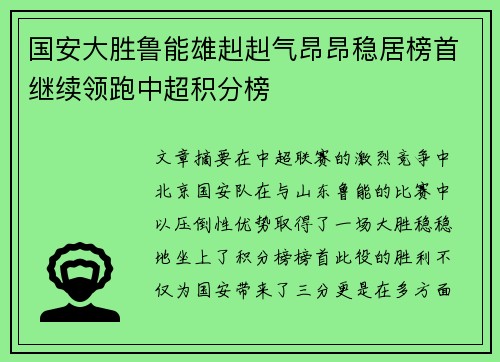 国安大胜鲁能雄赳赳气昂昂稳居榜首继续领跑中超积分榜

文章摘要在中超联赛的激烈竞争中北京国安队在与山东鲁能的比赛中以压倒性优势取得了一场大胜稳稳地坐上了积分榜榜首此役的胜利不仅为国安带来了三分更是在多方面